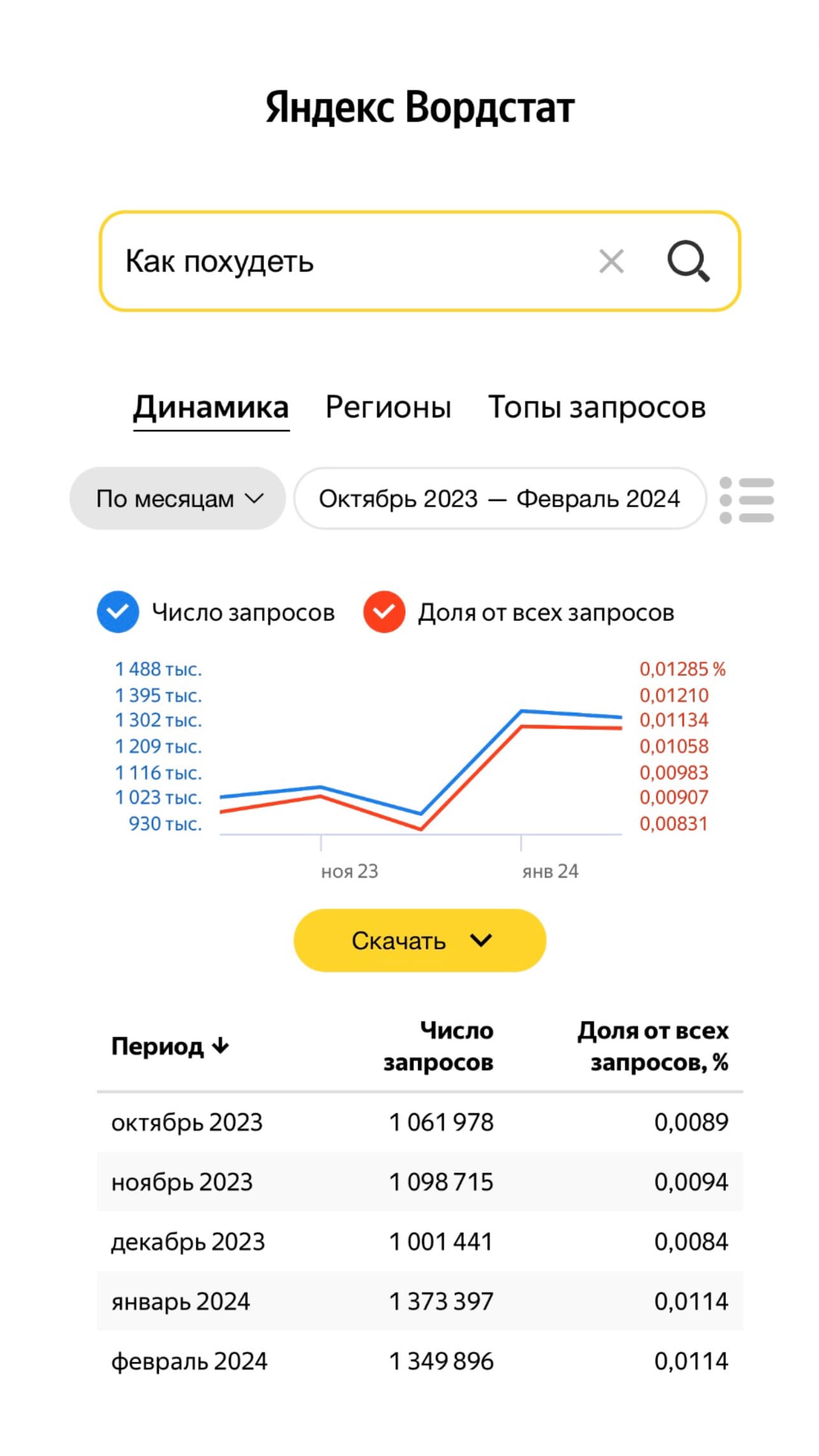 Яндекс Вордстат

Как похудеть

Динамика Регионы Топы запросов

По месяцам Октябрь 2023 — Февраль 2024

Число запросов Доля от всех запросов

1 488 тыс.
1 395 тыс.
1 302 тыс.
1 209 тыс.
1 116 тыс.
1 023 тыс.
930 тыс.

0,01285 %
0,01210
0,01134
0,01058
0,00983
0,00907
0,00831

ноя 23 янв 24

Скачать

| Период ↓ | Число запросов | Доля от всех запросов, % |
|---|---|---|
| октябрь 2023 | 1 061 978 | 0,0089 |
| ноябрь 2023 | 1 098 715 | 0,0094 |
| декабрь 2023 | 1 001 441 | 0,0084 |
| январь 2024 | 1 373 397 | 0,0114 |
| февраль 2024 | 1 349 896 | 0,0114 |